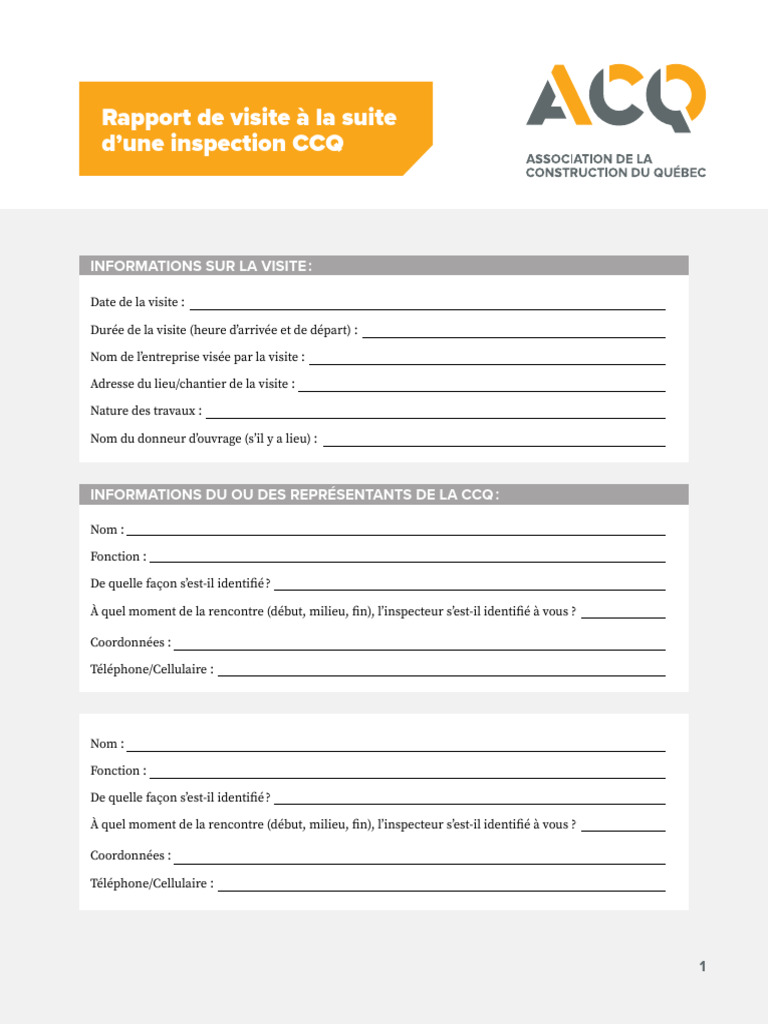 Rapport de visite à la suite d'une inspection CCQ

ACQ
ASSOCIATION DE LA CONSTRUCTION DU QUÉBEC

INFORMATIONS SUR LA VISITE :

Date de la visite :

Durée de la visite (heure d'arrivée et de départ) :

Nom de l'entreprise visée par la visite :

Adresse du lieu/chantier de la visite :

Nature des travaux :

Nom du donneur d'ouvrage (s'il y a lieu) :

INFORMATIONS DU OU DES REPRÉSENTANTS DE LA CCQ :

Nom :

Fonction :

De quelle façon s'est-il identifié ?

À quel moment de la rencontre (début, milieu, fin), l'inspecteur s'est-il identifié à vous ?

Coordonnées :

Téléphone/Cellulaire :

Nom :

Fonction :

De quelle façon s'est-il identifié ?

À quel moment de la rencontre (début, milieu, fin), l'inspecteur s'est-il identifié à vous ?

Coordonnées :

Téléphone/Cellulaire :

1